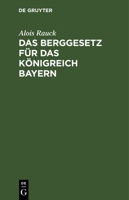 DE GRUYTER

Alois Rauck

DAS BERGGESETZ FÜR DAS KÖNIGREICH BAYERN

DE
G